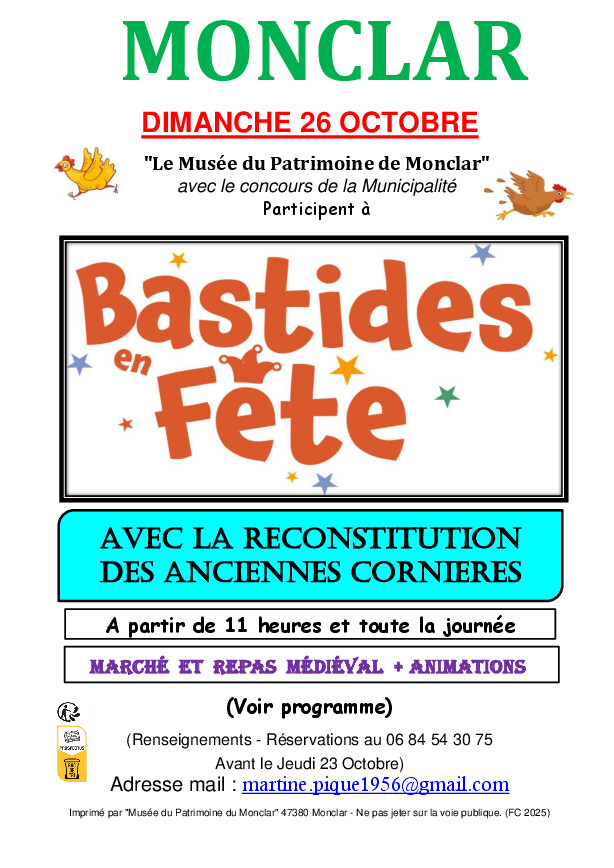 MONCLAR

DIMANCHE 26 OCTOBRE

"Le Musée du Patrimoine de Monclar"
avec le concours de la Municipalité
Participent à

Bastides en Fête

AVEC LA RECONSTITUTION DES ANCIENNES CORNIERES

A partir de 11 heures et toute la journée

MARCHÉ ET REPAS MÉDIÉVAL + ANIMATIONS

(Voir programme)

(Renseignements - Réservations au 06 84 54 30 75
Avant le Jeudi 23 Octobre)
Adresse mail : martine.pique1956@gmail.com

Imprimé par "Musée du Patrimoine du Monclar" 47380 Monclar - Ne pas jeter sur la voie publique. (FC 2025)